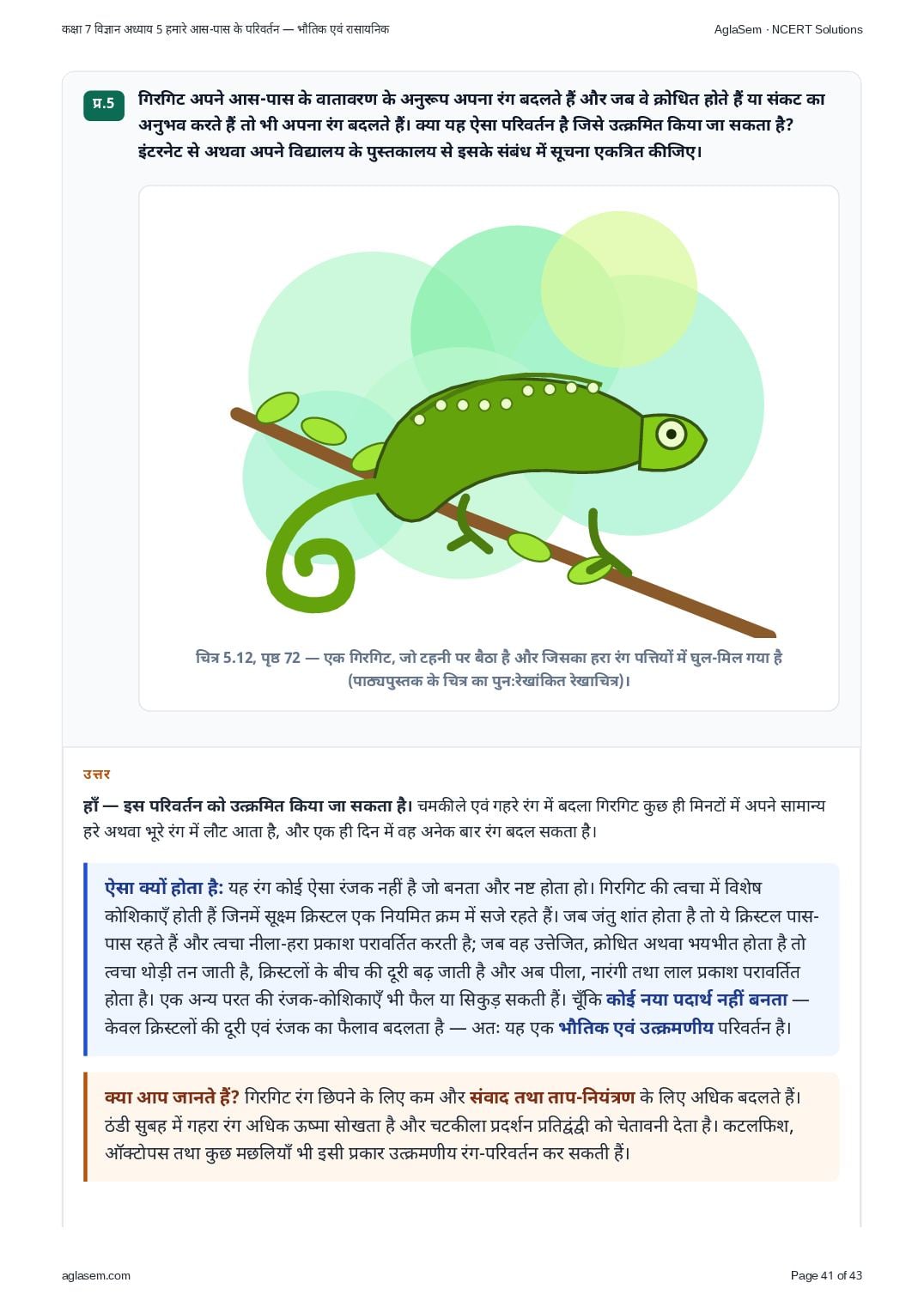 कक्षा 7 विज्ञान अध्याय 5 हमारे आस-पास के परिवर्तन — भौतिक एवं रासायनिक

AglaSem · NCERT Solutions

प्र.5

गिरगिट अपने आस-पास के वातावरण के अनुरूप अपना रंग बदलते हैं और जब वे क्रोधित होते हैं या संकट का अनुभव करते हैं तो भी अपना रंग बदलते हैं। क्या यह ऐसा परिवर्तन है जिसे उत्क्रमित किया जा सकता है? इंटरनेट से अथवा अपने विद्यालय के पुस्तकालय से इसके संबंध में सूचना एकत्रित कीजिए।

चित्र 5.12, पृष्ठ 72 — एक गिरगिट, जो टहनी पर बैठा है और जिसका हरा रंग पत्तियों में घुल-मिल गया है (पाठ्यपुस्तक के चित्र का पुन:रेखांकित रेखाचित्र)।

उत्तर

हाँ — इस परिवर्तन को उत्क्रमित किया जा सकता है। चमकीले एवं गहरे रंग में बदला गिरगिट कुछ ही मिनटों में अपने सामान्य हरे अथवा भूरे रंग में लौट आता है, और एक ही दिन में वह अनेक बार रंग बदल सकता है।

ऐसा क्यों होता है: यह रंग कोई ऐसा रंजक नहीं है जो बनता और नष्ट होता हो। गिरगिट की त्वचा में विशेष कोशिकाएँ होती हैं जिनमें सूक्ष्म क्रिस्टल एक नियमित क्रम में सजे रहते हैं। जब जंतु शांत होता है तो ये क्रिस्टल पास-पास रहते हैं और त्वचा नीला-हरा प्रकाश परावर्तित करती है; जब वह उत्तेजित, क्रोधित अथवा भयभीत होता है तो त्वचा थोड़ी तन जाती है, क्रिस्टलों के बीच की दूरी बढ़ जाती है और अब पीला, नारंगी तथा लाल प्रकाश परावर्तित होता है। एक अन्य परत की रंजक-कोशिकाएँ भी फैल या सिकुड़ सकती हैं। चूँकि कोई नया पदार्थ नहीं बनता — केवल क्रिस्टलों की दूरी एवं रंजक का फैलाव बदलता है — अतः यह एक भौतिक एवं उत्क्रमणीय परिवर्तन है।

क्या आप जानते हैं? गिरगिट रंग छिपने के लिए कम और संवाद तथा ताप-नियंत्रण के लिए अधिक बदलते हैं। ठंडी सुबह में गहरा रंग अधिक ऊष्मा सोखता है और चटकीला प्रदर्शन प्रतिद्वंद्वी को चेतावनी देता है। कटलफिश, ऑक्टोपस तथा कुछ मछलियाँ भी इसी प्रकार उत्क्रमणीय रंग-परिवर्तन कर सकती हैं।

aglasem.com

Page 41 of 43